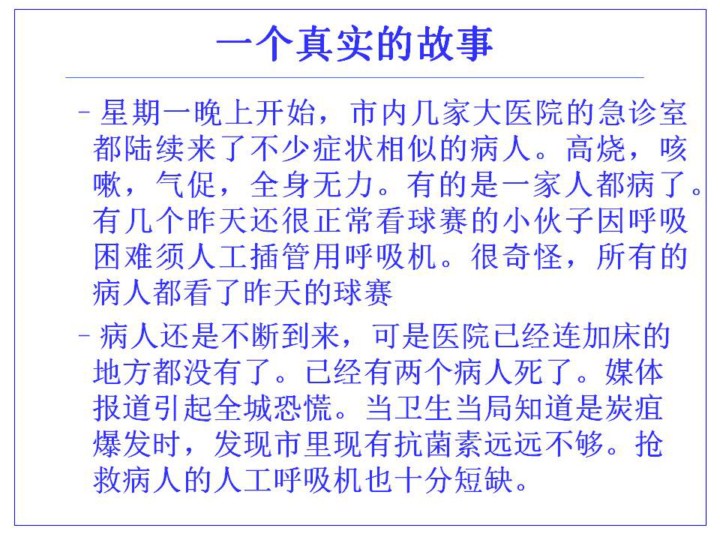 一个真实的故事

– 星期一晚上开始，市内几家大医院的急诊室都陆续来了不少症状相似的病人。高烧，咳嗽，气促，全身无力。有的是一家人都病了。有几个昨天还很正常看球赛的小伙子因呼吸困难须人工插管用呼吸机。很奇怪，所有的病人都看了昨天的球赛

– 病人还是不断到来，可是医院已经连加床的地方都没有了。已经有两个病人死了。媒体报道引起全城恐慌。当卫生当局知道是炭疽爆发时，发现市里现有抗菌素远远不够。抢救病人的人工呼吸机也十分短缺。